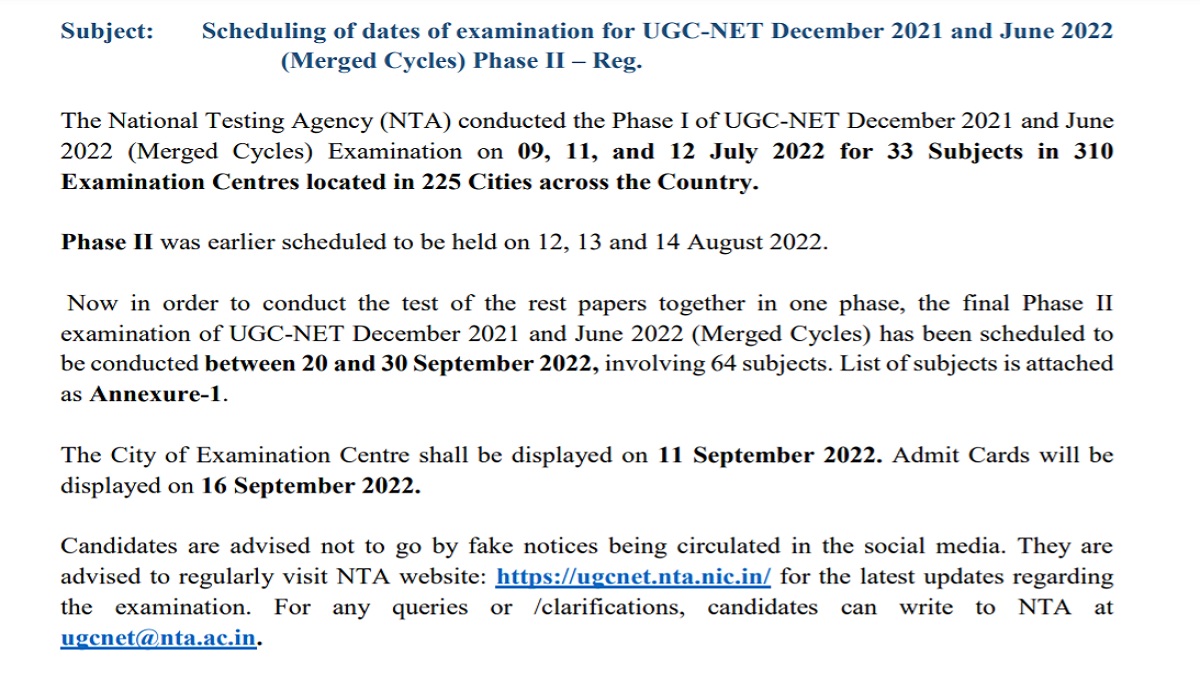 Subject: Scheduling of dates of examination for UGC-NET December 2021 and June 2022 (Merged Cycles) Phase II – Reg.

The National Testing Agency (NTA) conducted the Phase I of UGC-NET December 2021 and June 2022 (Merged Cycles) Examination on 09, 11, and 12 July 2022 for 33 Subjects in 310 Examination Centres located in 225 Cities across the Country.

Phase II was earlier scheduled to be held on 12, 13 and 14 August 2022.

Now in order to conduct the test of the rest papers together in one phase, the final Phase II examination of UGC-NET December 2021 and June 2022 (Merged Cycles) has been scheduled to be conducted between 20 and 30 September 2022, involving 64 subjects. List of subjects is attached as Annexure-1.

The City of Examination Centre shall be displayed on 11 September 2022. Admit Cards will be displayed on 16 September 2022.

Candidates are advised not to go by fake notices being circulated in the social media. They are advised to regularly visit NTA website: https://ugcnet.nta.nic.in/ for the latest updates regarding the examination. For any queries or /clarifications, candidates can write to NTA at ugcnet@nta.ac.in.